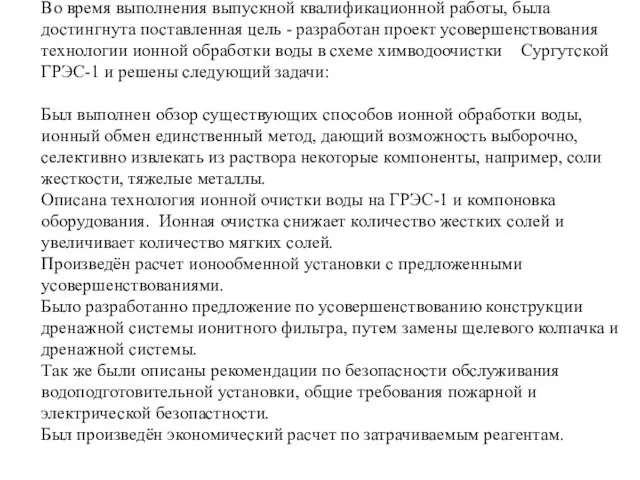 Во время выполнения выпускной квалификационной работы, была достингнута поставленная цель - разработан проект усовершенствования технологии ионной обработки воды в схеме химводоочистки Сургутской ГРЭС-1 и решены следующий задачи:

Был выполнен обзор существующих способов ионной обработки воды, ионный обмен единственный метод, дающий возможность выборочно, селективно извлекать из раствора некоторые компоненты, например, соли жесткости, тяжелые металлы.
Описана технология ионной очистки воды на ГРЭС-1 и компоновка оборудования. Ионная очистка снижает количество жестких солей и увеличивает количество мягких солей.
Произведён расчет ионообменной установки с предложенными усовершенствованиями.
Было разработанно предложение по усовершенствованию конструкции дренажной системы ионитного фильтра, путем замены щелевого колпачка и дренажной системы.
Так же были описаны рекомендации по безопасности обслуживания водоподготовительной установки, общие требования пожарной и электрической безопастности.
Был произведён экономический расчет по затрачиваемым реагентам.